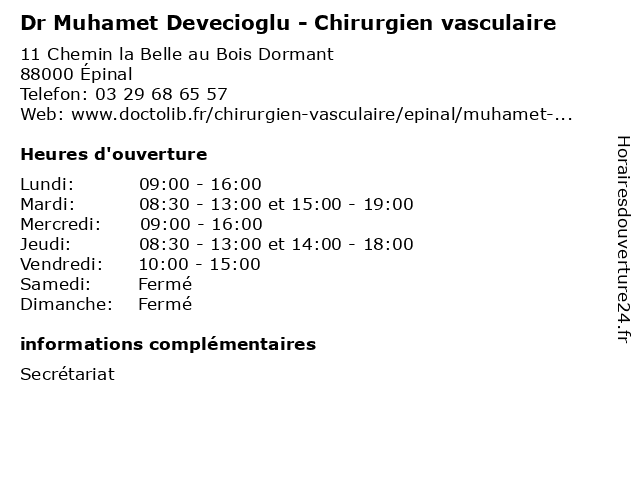 Dr Muhamet Devecioglu - Chirurgien vasculaire

11 Chemin la Belle au Bois Dormant
88000 Épinal
Telefon: 03 29 68 65 57
Web: www.doctolib.fr/chirurgien-vasculaire/epinal/muhamet-...

Heures d'ouverture

| | |
|---|---|
| Lundi: | 09:00 - 16:00 |
| Mardi: | 08:30 - 13:00 et 15:00 - 19:00 |
| Mercredi: | 09:00 - 16:00 |
| Jeudi: | 08:30 - 13:00 et 14:00 - 18:00 |
| Vendredi: | 10:00 - 15:00 |
| Samedi: | Fermé |
| Dimanche: | Fermé |

informations complémentaires

Secrétariat

Horairesdouverture24.fr